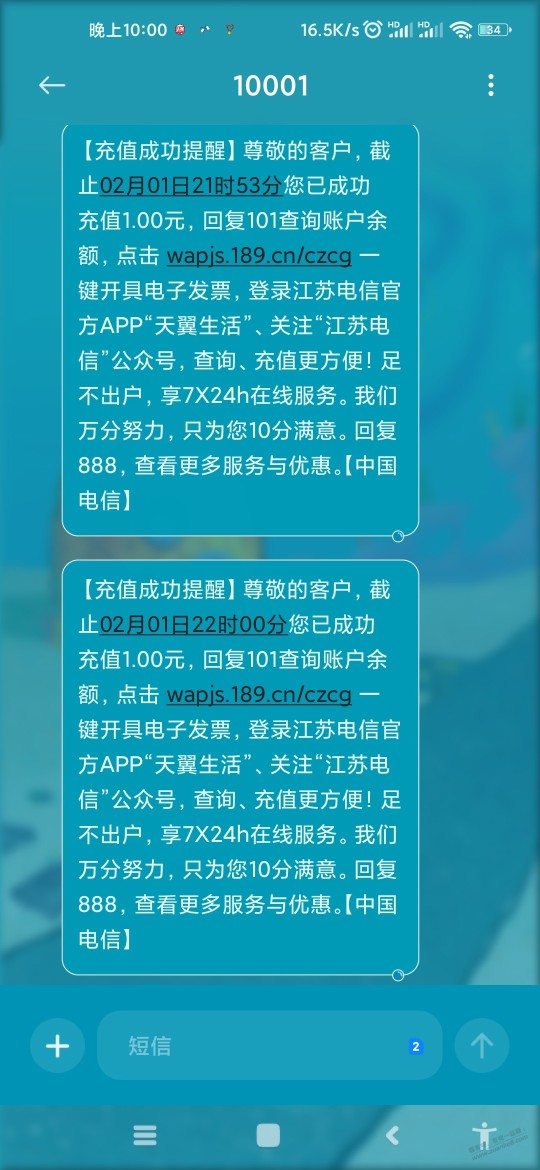 晚上10:00 16.5K/s HD HD 34

10001

【充值成功提醒】尊敬的客户，截止02月01日21时53分您已成功充值1.00元，回复101查询账户余额，点击 wapjs.189.cn/czcg 一键开具电子发票，登录江苏电信官方APP“天翼生活”、关注“江苏电信”公众号，查询、充值更方便！足不出户，享7X24h在线服务。我们万分努力，只为您10分满意。回复888，查看更多服务与优惠。【中国电信】

【充值成功提醒】尊敬的客户，截止02月01日22时00分您已成功充值1.00元，回复101查询账户余额，点击 wapjs.189.cn/czcg 一键开具电子发票，登录江苏电信官方APP“天翼生活”、关注“江苏电信”公众号，查询、充值更方便！足不出户，享7X24h在线服务。我们万分努力，只为您10分满意。回复888，查看更多服务与优惠。【中国电信】

短信 2